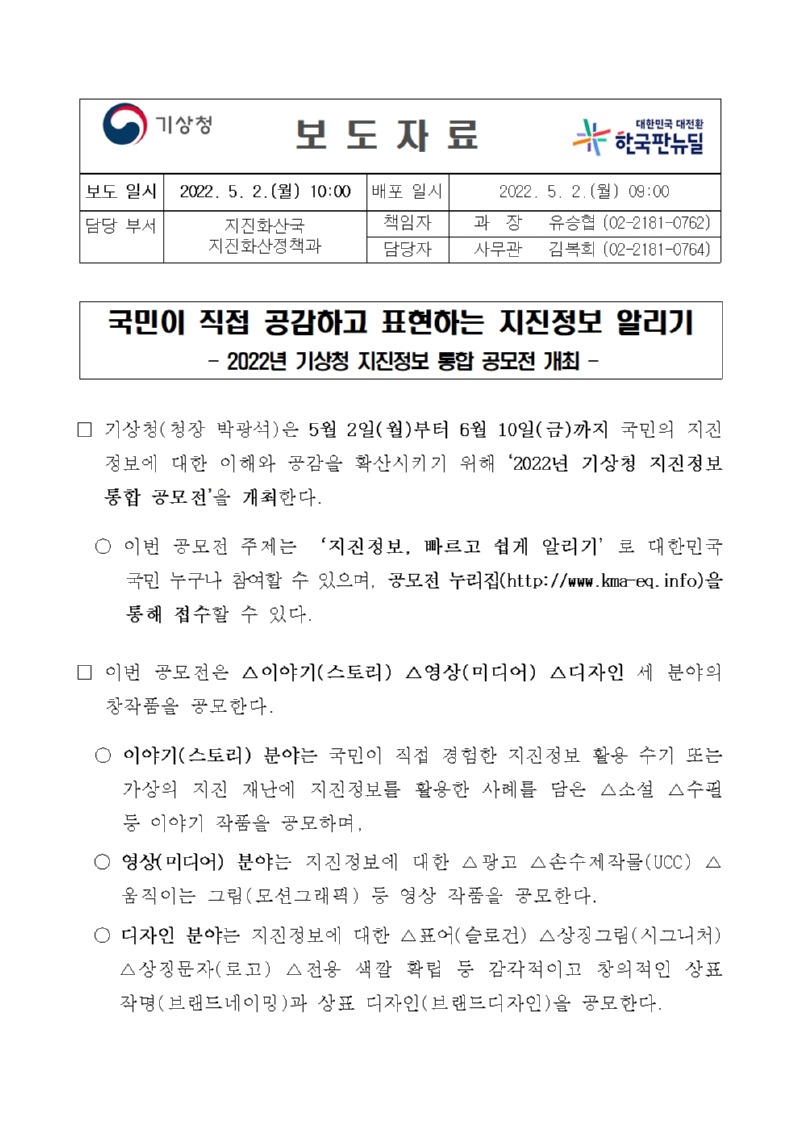 기상청 보 도 자 료 대한민국 대전환 한국판뉴딜

| 보도 일시 | 2022. 5. 2.(월) 10:00 | 배포 일시 | 2022. 5. 2.(월) 09:00 |
|---|---|---|---|
| 담당 부서 | 지진화산국 지진화산정책과 | 책임자 | 과 장 유승협 (02-2181-0762) |
| | | 담당자 | 사무관 김복희 (02-2181-0764) |

국민이 직접 공감하고 표현하는 지진정보 알리기
- 2022년 기상청 지진정보 통합 공모전 개최 -

□ 기상청(청장 박광석)은 5월 2일(월)부터 6월 10일(금)까지 국민의 지진정보에 대한 이해와 공감을 확산시키기 위해 '2022년 기상청 지진정보 통합 공모전'을 개최한다.

○ 이번 공모전 주제는 '지진정보, 빠르고 쉽게 알리기'로 대한민국 국민 누구나 참여할 수 있으며, 공모전 누리집(http://www.kma-eq.info)을 통해 접수할 수 있다.

□ 이번 공모전은 △이야기(스토리) △영상(미디어) △디자인 세 분야의 창작품을 공모한다.

○ 이야기(스토리) 분야는 국민이 직접 경험한 지진정보 활용 수기 또는 가상의 지진 재난에 지진정보를 활용한 사례를 담은 △소설 △수필 등 이야기 작품을 공모하며,

○ 영상(미디어) 분야는 지진정보에 대한 △광고 △손수제작물(UCC) △움직이는 그림(모션그래픽) 등 영상 작품을 공모한다.

○ 디자인 분야는 지진정보에 대한 △표어(슬로건) △상징그림(시그니처) △상징문자(로고) △전용 색깔 확립 등 감각적이고 창의적인 상표 작명(브랜드네이밍)과 상표 디자인(브랜드디자인)을 공모한다.